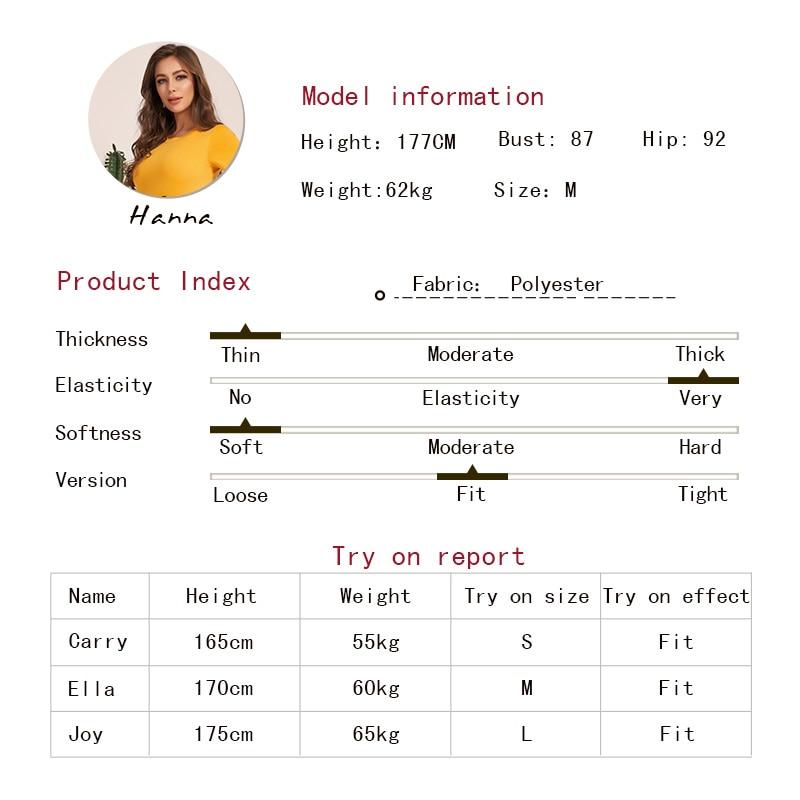 Hanna

Model information

Height: 177CM Bust: 87 Hip: 92

Weight:62kg Size: M

Product Index

Fabric: Polyester

Thickness
Thin Moderate Thick

Elasticity
No Elasticity Very

Softness
Soft Moderate Hard

Version
Loose Fit Tight

Try on report

| Name | Height | Weight | Try on size | Try on effect |
|---|---|---|---|---|
| Carry | 165cm | 55kg | S | Fit |
| Ella | 170cm | 60kg | M | Fit |
| Joy | 175cm | 65kg | L | Fit |